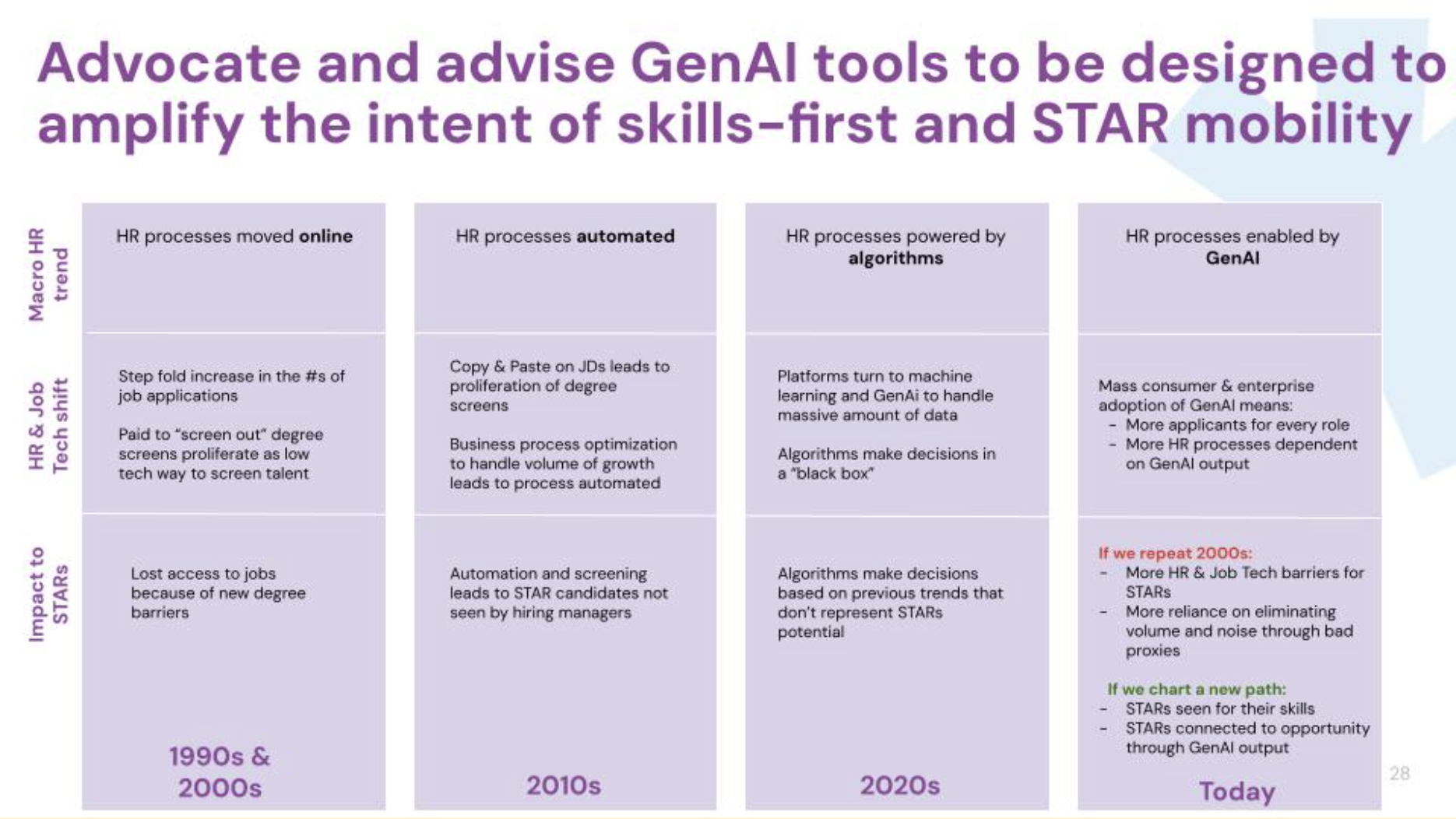 Advocate and advise GenAI tools to be designed to amplify the intent of skills-first and STAR mobility

| | | | | |
|---|---|---|---|---|
| Macro HR trend | HR processes moved **online** | HR processes **automated** | HR processes powered by **algorithms** | HR processes enabled by **GenAI** |
| HR & Job Tech shift | Step fold increase in the #s of job applications<br><br>Paid to "screen out" degree screens proliferate as low tech way to screen talent | Copy & Paste on JDs leads to proliferation of degree screens<br><br>Business process optimization to handle volume of growth leads to process automated | Platforms turn to machine learning and GenAi to handle massive amount of data<br><br>Algorithms make decisions in a "black box" | Mass consumer & enterprise adoption of GenAI means:<br>- More applicants for every role<br>- More HR processes dependent on GenAI output |
| Impact to STARs | Lost access to jobs because of new degree barriers | Automation and screening leads to STAR candidates not seen by hiring managers | Algorithms make decisions based on previous trends that don't represent STARs potential | If we repeat 2000s:<br>- More HR & Job Tech barriers for STARs<br>- More reliance on eliminating volume and noise through bad proxies<br><br>If we chart a new path:<br>- STARs seen for their skills<br>- STARs connected to opportunity through GenAI output |
| | 1990s & 2000s | 2010s | 2020s | Today |

28